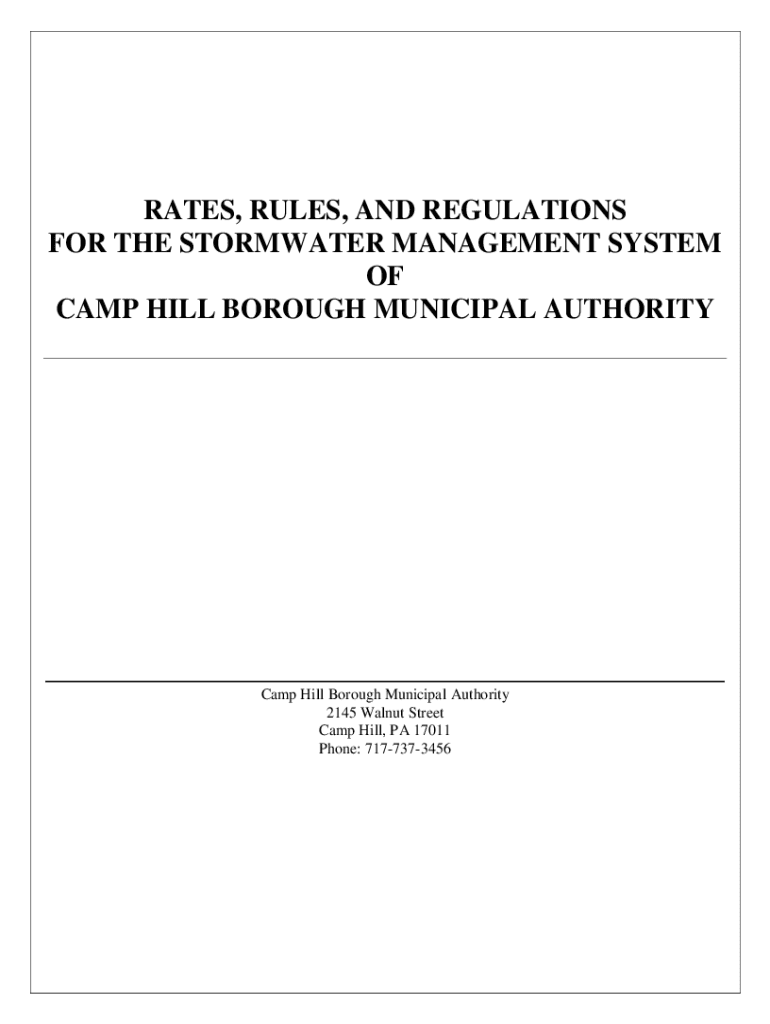 RATES, RULES, AND REGULATIONS
FOR THE STORMWATER MANAGEMENT SYSTEM
OF
CAMP HILL BOROUGH MUNICIPAL AUTHORITY

Camp Hill Borough Municipal Authority
2145 Walnut Street
Camp Hill, PA 17011
Phone: 717-737-3456